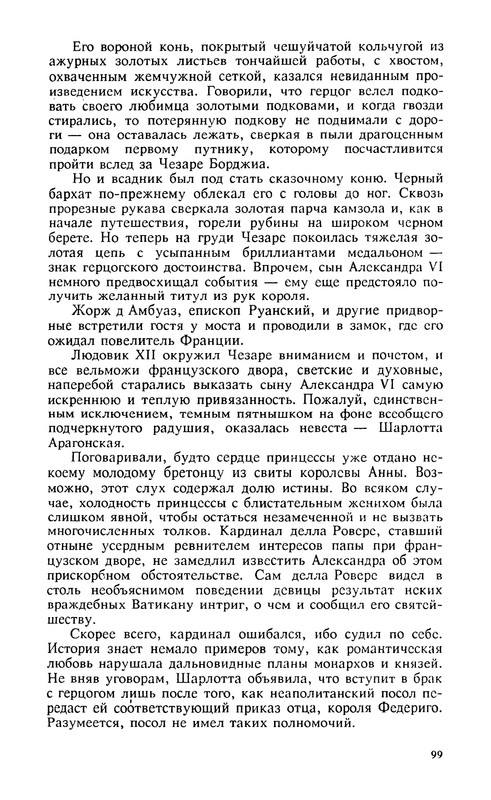 Его вороной конь, покрытый чешуйчатой кольчугой из ажурных золотых листьев тончайшей работы, с хвостом, охваченным жемчужной сеткой, казался невиданным произведением искусства. Говорили, что герцог велел подковать своего любимца золотыми подковами, и когда гвозди стирались, то потерянную подкову не поднимали с дороги — она оставалась лежать, сверкая в пыли драгоценным подарком первому путнику, которому посчастливится пройти вслед за Чезаре Борджиа.

Но и всадник был под стать сказочному коню. Черный бархат по-прежнему облекал его с головы до ног. Сквозь прорезные рукава сверкала золотая парча камзола и, как в начале путешествия, горели рубины на широком черном берете. Но теперь на груди Чезаре покоилась тяжелая золотая цепь с усыпанным бриллиантами медальоном — знак герцогского достоинства. Впрочем, сын Александра VI немного предвосхищал события — ему еще предстояло получить желанный титул из рук короля.

Жорж д Амбуаз, епископ Руанский, и другие придворные встретили гостя у моста и проводили в замок, где его ожидал повелитель Франции.

Людовик XII окружил Чезаре вниманием и почетом, и все вельможи французского двора, светские и духовные, наперебой старались выказать сыну Александра VI самую искреннюю и теплую привязанность. Пожалуй, единственным исключением, темным пятнышком на фоне всеобщего подчеркнутого радушия, оказалась невеста — Шарлотта Арагонская.

Поговаривали, будто сердце принцессы уже отдано некоему молодому бретонцу из свиты королевы Анны. Возможно, этот слух содержал долю истины. Во всяком случае, холодность принцессы с блистательным женихом была слишком явной, чтобы остаться незамеченной и не вызвать многочисленных толков. Кардинал делла Ровере, ставший отныне усердным ревнителем интересов папы при французском дворе, не замедлил известить Александра об этом прискорбном обстоятельстве. Сам делла Ровере видел в столь необъяснимом поведении девицы результат неких враждебных Ватикану интриг, о чем и сообщил его святейшеству.

Скорее всего, кардинал ошибался, ибо судил по себе. История знает немало примеров тому, как романтическая любовь нарушала дальновидные планы монархов и князей. Не вняв уговорам, Шарлотта объявила, что вступит в брак с герцогом лишь после того, как неаполитанский посол передаст ей соответствующий приказ отца, короля Федериго. Разумеется, посол не имел таких полномочий.

99